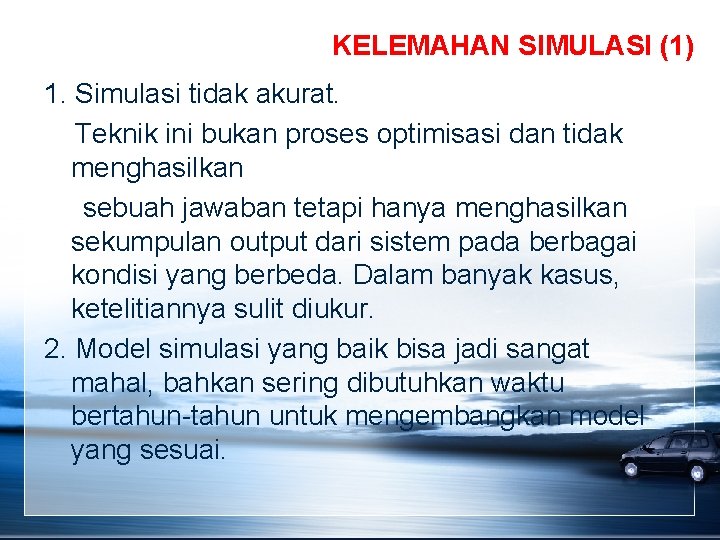 KELEMAHAN SIMULASI (1)

1. Simulasi tidak akurat.

Teknik ini bukan proses optimisasi dan tidak menghasilkan

sebuah jawaban tetapi hanya menghasilkan sekumpulan output dari sistem pada berbagai kondisi yang berbeda. Dalam banyak kasus, ketelitiannya sulit diukur.

2. Model simulasi yang baik bisa jadi sangat mahal, bahkan sering dibutuhkan waktu bertahun-tahun untuk mengembangkan model yang sesuai.